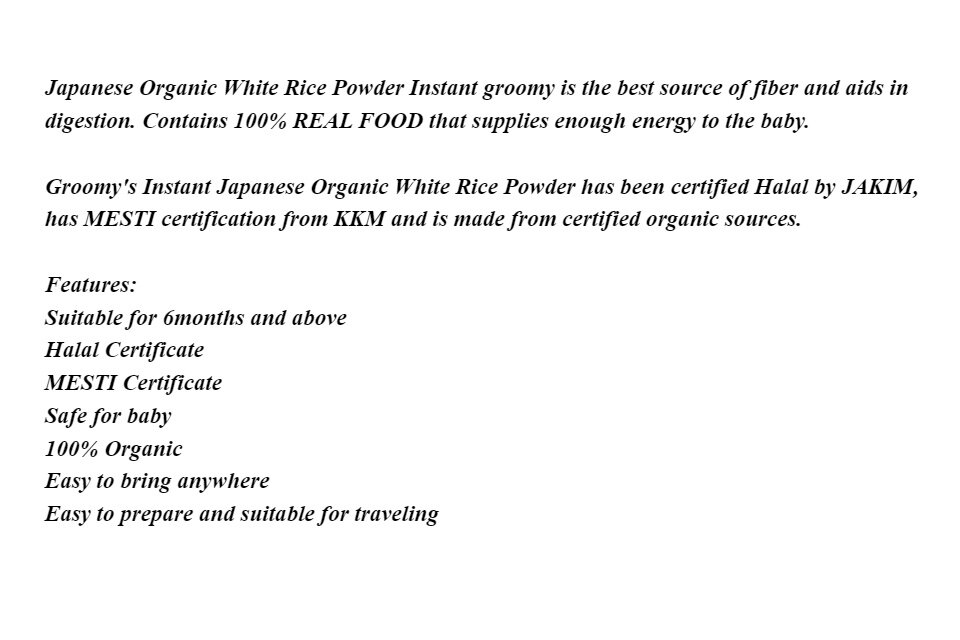 Japanese Organic White Rice Powder Instant groomy is the best source of fiber and aids in digestion. Contains 100% REAL FOOD that supplies enough energy to the baby.

Groomy's Instant Japanese Organic White Rice Powder has been certified Halal by JAKIM, has MESTI certification from KKM and is made from certified organic sources.

Features:
Suitable for 6months and above
Halal Certificate
MESTI Certificate
Safe for baby
100% Organic
Easy to bring anywhere
Easy to prepare and suitable for traveling